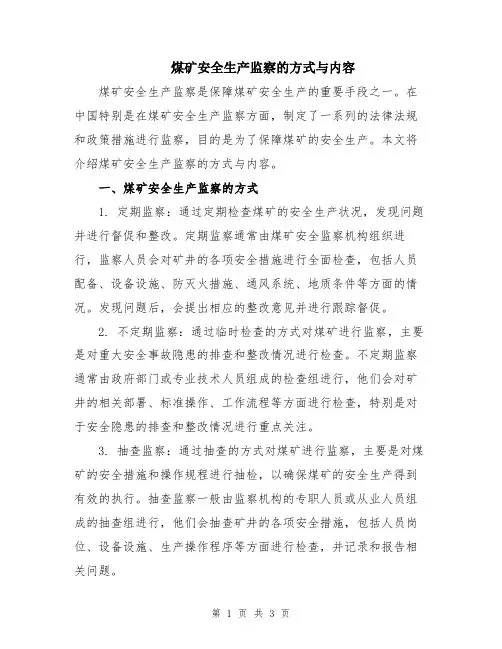 煤矿安全生产监察的方式与内容

煤矿安全生产监察是保障煤矿安全生产的重要手段之一。在中国特别是在煤矿安全生产监察方面，制定了一系列的法律法规和政策措施进行监察，目的是为了保障煤矿的安全生产。本文将介绍煤矿安全生产监察的方式与内容。

一、煤矿安全生产监察的方式

1. 定期监察：通过定期检查煤矿的安全生产状况，发现问题并进行督促和整改。定期监察通常由煤矿安全监察机构组织进行，监察人员会对矿井的各项安全措施进行全面检查，包括人员配备、设备设施、防灭火措施、通风系统、地质条件等方面的情况。发现问题后，会提出相应的整改意见并进行跟踪督促。

2. 不定期监察：通过临时检查的方式对煤矿进行监察，主要是对重大安全事故隐患的排查和整改情况进行检查。不定期监察通常由政府部门或专业技术人员组成的检查组进行，他们会对矿井的相关部署、标准操作、工作流程等方面进行检查，特别是对于安全隐患的排查和整改情况进行重点关注。

3. 抽查监察：通过抽查的方式对煤矿进行监察，主要是对煤矿的安全措施和操作规程进行抽检，以确保煤矿的安全生产得到有效的执行。抽查监察一般由监察机构的专职人员或从业人员组成的抽查组进行，他们会抽查矿井的各项安全措施，包括人员岗位、设备设施、生产操作程序等方面进行检查，并记录和报告相关问题。

第 1 页 共 3 页